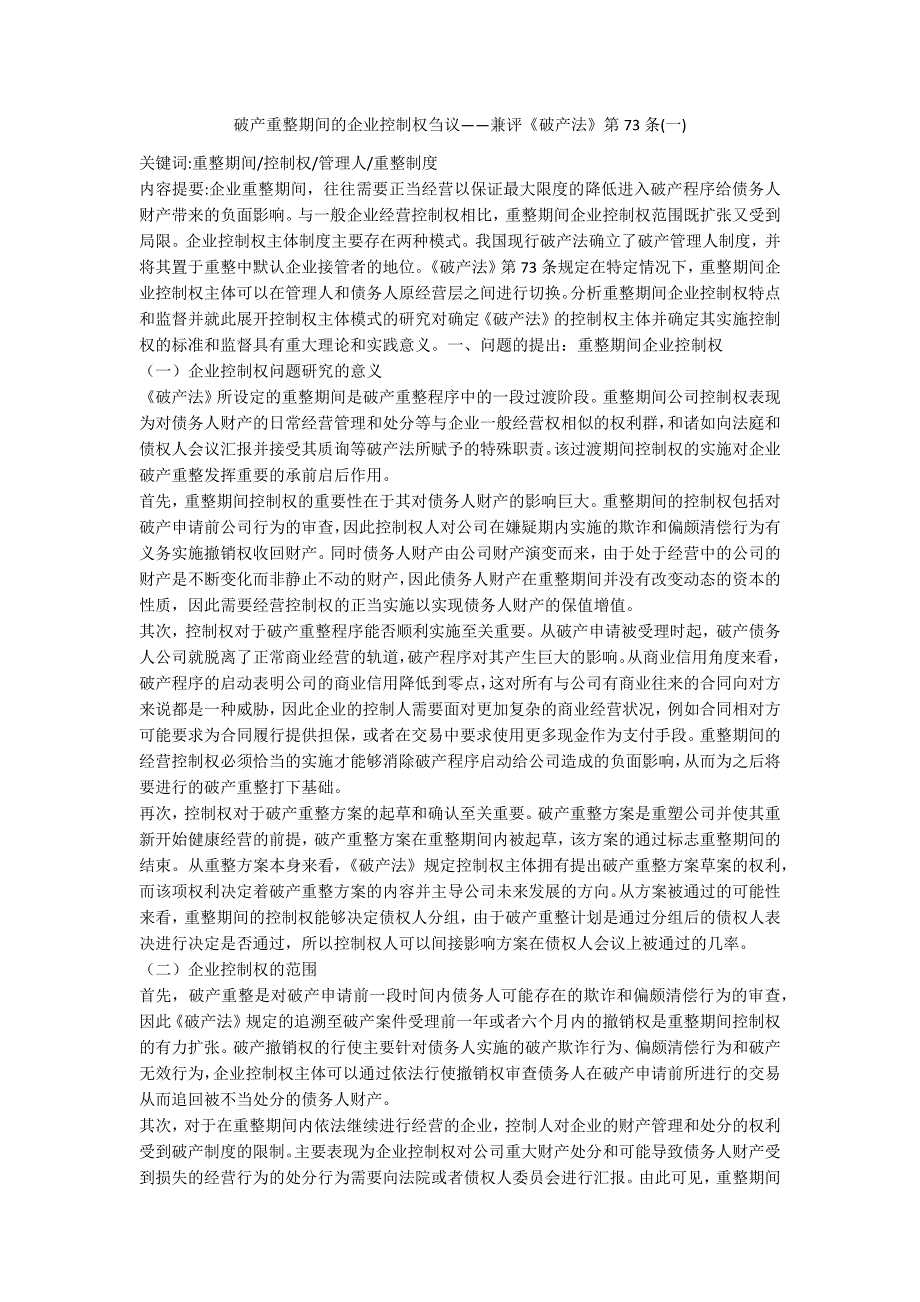 破产重整期间的企业控制权刍议——兼评《破产法》第 73 条(一)

关键词:重整期间/控制权/管理人/重整制度

内容提要:企业重整期间，往往需要正当经营以保证最大限度的降低进入破产程序给债务人财产带来的负面影响。与一般企业经营控制权相比，重整期间企业控制权范围既扩张又受到局限。企业控制权主体制度主要存在两种模式。我国现行破产法确立了破产管理人制度，并将其置于重整中默认企业接管者的地位。《破产法》第 73 条规定在特定情况下，重整期间企业控制权主体可以在管理人和债务人原经营层之间进行切换。分析重整期间企业控制权特点和监督并就此展开控制权主体模式的研究对确定《破产法》的控制权主体并确定其实施控制权的标准和监督具有重大理论和实践意义。一、问题的提出：重整期间企业控制权

（一）企业控制权问题研究的意义

《破产法》所设定的重整期间是破产重整程序中的一段过渡阶段。重整期间公司控制权表现为对债务人财产的日常经营管理和处分等与企业一般经营权相似的权利群，和诸如向法庭和债权人会议汇报并接受其质询等破产法所赋予的特殊职责。该过渡期间控制权的实施对企业破产重整发挥重要的承前启后作用。

首先，重整期间控制权的重要性在于其对债务人财产的影响巨大。重整期间的控制权包括对破产申请前公司行为的审查，因此控制权人对公司在嫌疑期内实施的欺诈和偏颇清偿行为有义务实施撤销权收回财产。同时债务人财产由公司财产演变而来，由于处于经营中的公司的财产是不断变化而非静止不动的财产，因此债务人财产在重整期间并没有改变动态的资本的性质，因此需要经营控制权的正当实施以实现债务人财产的保值增值。

其次，控制权对于破产重整程序能否顺利实施至关重要。从破产申请被受理时起，破产债务人公司就脱离了正常商业经营的轨道，破产程序对其产生巨大的影响。从商业信用角度来看，破产程序的启动表明公司的商业信用降低到零点，这对所有与公司有商业往来的合同向对方来说都是一种威胁，因此企业的控制人需要面对更加复杂的商业经营状况，例如合同相对方可能要求为合同履行提供担保，或者在交易中要求使用更多现金作为支付手段。重整期间的经营控制权必须恰当的实施才能够消除破产程序启动给公司造成的负面影响，从而为之后将要进行的破产重整打下基础。

再次，控制权对于破产重整方案的起草和确认至关重要。破产重整方案是重塑公司并使其重新开始健康经营的前提，破产重整方案在重整期间内被起草，该方案的通过标志重整期间的结束。从重整方案本身来看，《破产法》规定控制权主体拥有提出破产重整方案草案的权利，而该项权利决定着破产重整方案的内容并主导公司未来发展的方向。从方案被通过的可能性来看，重整期间的控制权能够决定债权人分组，由于破产重整计划是通过分组后的债权人表决进行决定是否通过，所以控制权人可以间接影响方案在债权人会议上被通过的几率。

（二）企业控制权的范围

首先，破产重整是对破产申请前一段时间内债务人可能存在的欺诈和偏颇清偿行为的审查，因此《破产法》规定的追溯至破产案件受理前一年或者六个月内的撤销权是重整期间控制权的有力扩张。破产撤销权的行使主要针对债务人实施的破产欺诈行为、偏颇清偿行为和破产无效行为，企业控制权主体可以通过依法行使撤销权审查债务人在破产申请前所进行的交易从而追回被不当处分的债务人财产。

其次，对于在重整期间内依法继续进行经营的企业，控制人对企业的财产管理和处分的权利受到破产制度的限制。主要表现为企业控制权对公司重大财产处分和可能导致债务人财产受到损失的经营行为的处分行为需要向法院或者债权人委员会进行汇报。由此可见，重整期间